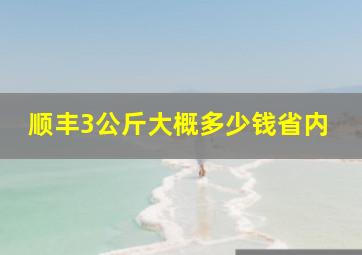 顺丰3公斤大概多少钱省内